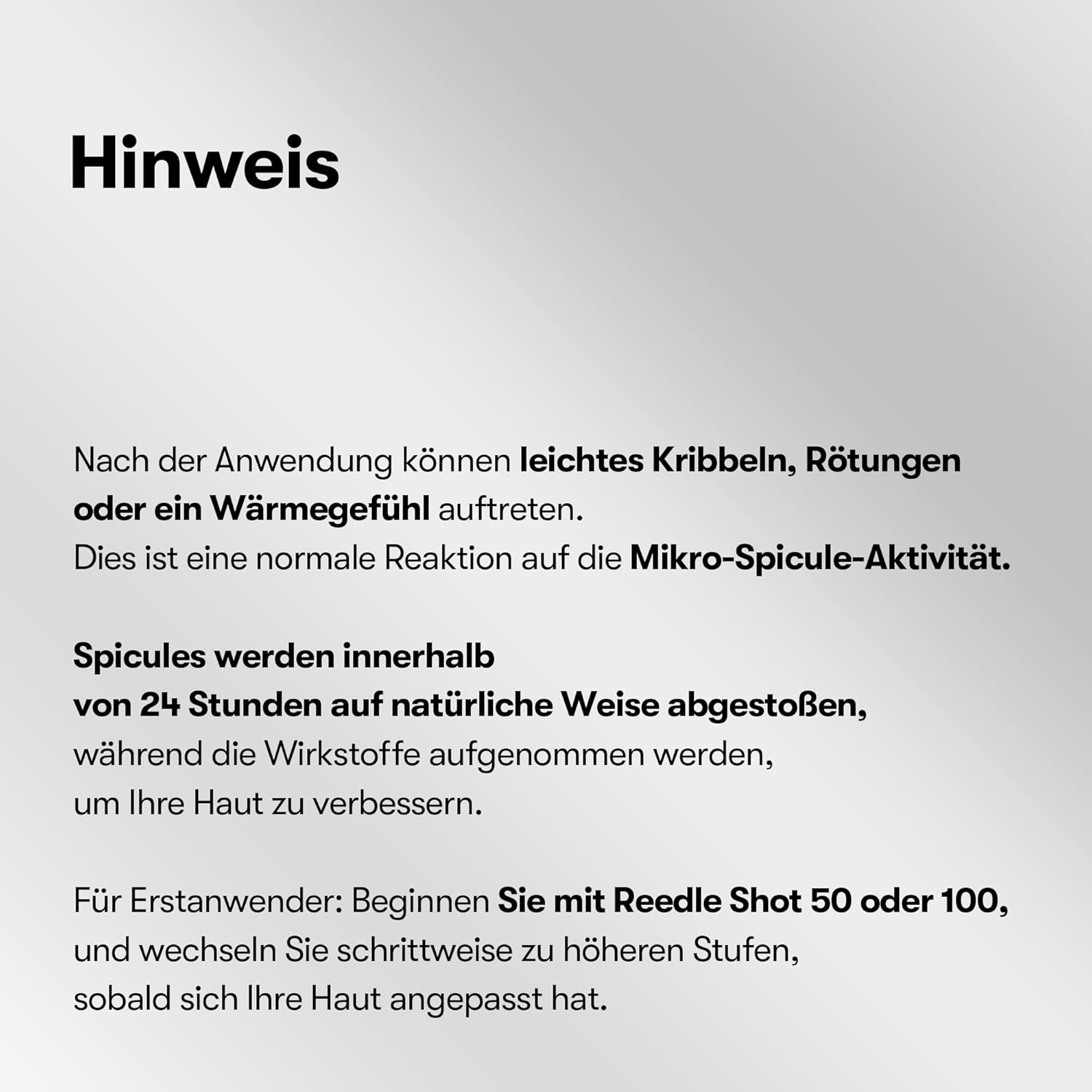 Hinweis

Nach der Anwendung können leichtes Kribbeln, Rötungen oder ein Wärmegefühl auftreten.
Dies ist eine normale Reaktion auf die Mikro-Spicule-Aktivität.

Spicules werden innerhalb von 24 Stunden auf natürliche Weise abgestoßen, während die Wirkstoffe aufgenommen werden, um Ihre Haut zu verbessern.

Für Erstanwender: Beginnen Sie mit Reedle Shot 50 oder 100, und wechseln Sie schrittweise zu höheren Stufen, sobald sich Ihre Haut angepasst hat.